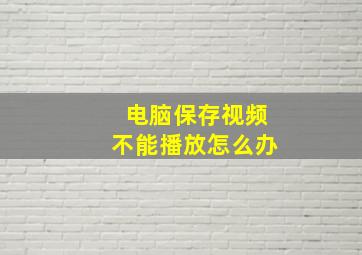 电脑保存视频
不能播放怎么办